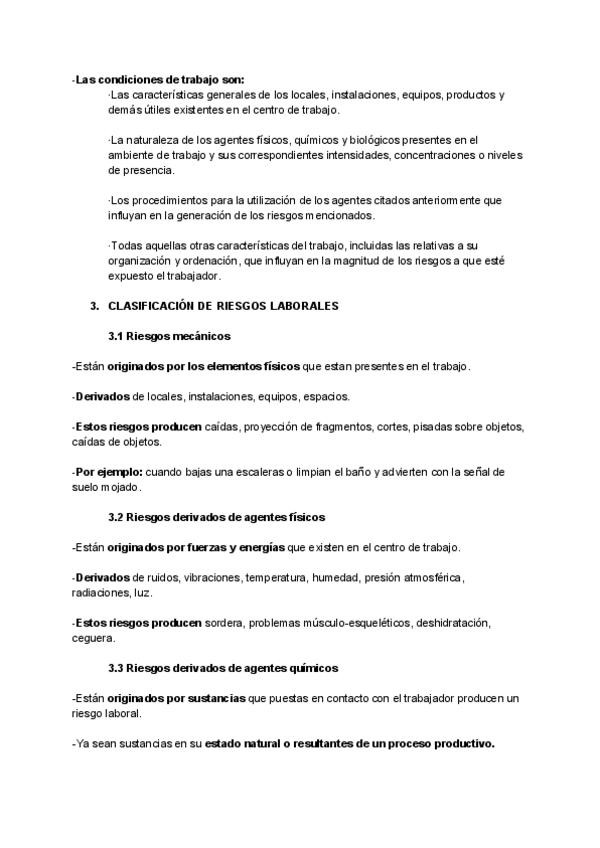 -Las condiciones de trabajo son:

·Las características generales de los locales, instalaciones, equipos, productos y demás útiles existentes en el centro de trabajo.

·La naturaleza de los agentes físicos, químicos y biológicos presentes en el ambiente de trabajo y sus correspondientes intensidades, concentraciones o niveles de presencia.

·Los procedimientos para la utilización de los agentes citados anteriormente que influyan en la generación de los riesgos mencionados.

·Todas aquellas otras características del trabajo, incluidas las relativas a su organización y ordenación, que influyan en la magnitud de los riesgos a que esté expuesto el trabajador.

3. CLASIFICACIÓN DE RIESGOS LABORALES

3.1 Riesgos mecánicos

-Están originados por los elementos físicos que estan presentes en el trabajo.

-Derivados de locales, instalaciones, equipos, espacios.

-Estos riesgos producen caídas, proyección de fragmentos, cortes, pisadas sobre objetos, caídas de objetos.

-Por ejemplo: cuando bajas una escaleras o limpian el baño y advierten con la señal de suelo mojado.

3.2 Riesgos derivados de agentes físicos

-Están originados por fuerzas y energías que existen en el centro de trabajo.

-Derivados de ruidos, vibraciones, temperatura, humedad, presión atmosférica, radiaciones, luz.

-Estos riesgos producen sordera, problemas músculo-esqueléticos, deshidratación, ceguera.

3.3 Riesgos derivados de agentes químicos

-Están originados por sustancias que puestas en contacto con el trabajador producen un riesgo laboral.

-Ya sean sustancias en su estado natural o resultantes de un proceso productivo.